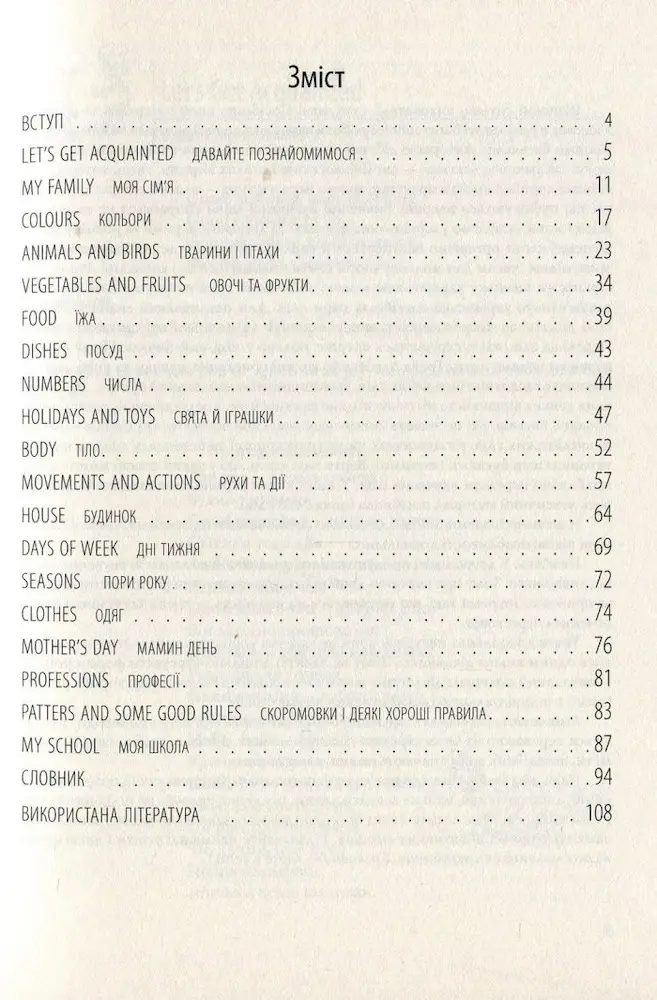 Зміст

ВСТУП 4

LET'S GET ACQUAINTED ДАВАЙТЕ ПОЗНАЙОМИМОСЯ 5

MY FAMILY МОЯ СІМ'Я 11

COLOURS КОЛЬОРИ 17

ANIMALS AND BIRDS ТВАРИНИ І ПТАХИ 23

VEGETABLES AND FRUITS ОВОЧІ ТА ФРУКТИ 34

FOOD ЇЖА 39

DISHES ПОСУД 43

NUMBERS ЧИСЛА 44

HOLIDAYS AND TOYS СВЯТА Й ІГРАШКИ 47

BODY ТІЛО 52

MOVEMENTS AND ACTIONS РУХИ ТА ДІЇ 57

HOUSE БУДИНОК 64

DAYS OF WEEK ДНІ ТИЖНЯ 69

SEASONS ПОРИ РОКУ 72

CLOTHES ОДЯГ 74

MOTHER'S DAY МАМИН ДЕНЬ 76

PROFESSIONS ПРОФЕСІЇ 81

PATTERS AND SOME GOOD RULES СКОРОМОВКИ І ДЕЯКІ ХОРОШІ ПРАВИЛА 83

MY SCHOOL МОЯ ШКОЛА 87

СЛОВНИК 94

ВИКОРИСТАНА ЛІТЕРАТУРА 108